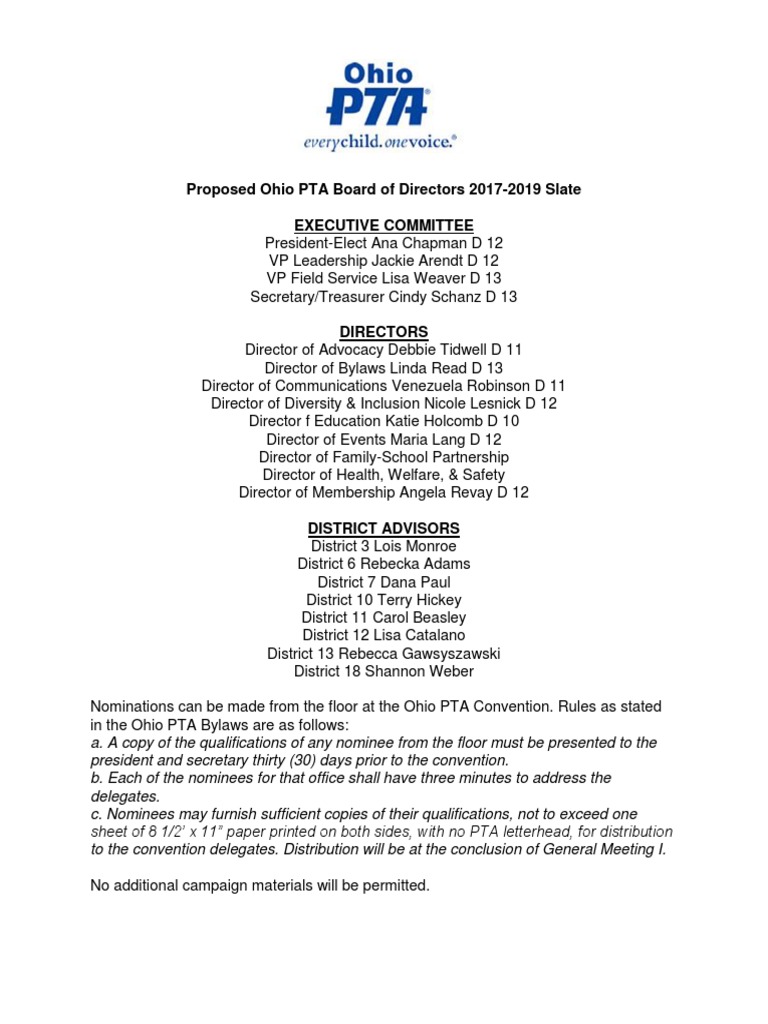 Ohio
PTA
everychild.onevoice.®

Proposed Ohio PTA Board of Directors 2017-2019 Slate

EXECUTIVE COMMITTEE
President-Elect Ana Chapman D 12
VP Leadership Jackie Arendt D 12
VP Field Service Lisa Weaver D 13
Secretary/Treasurer Cindy Schanz D 13

DIRECTORS
Director of Advocacy Debbie Tidwell D 11
Director of Bylaws Linda Read D 13
Director of Communications Venezuela Robinson D 11
Director of Diversity & Inclusion Nicole Lesnick D 12
Director f Education Katie Holcomb D 10
Director of Events Maria Lang D 12
Director of Family-School Partnership
Director of Health, Welfare, & Safety
Director of Membership Angela Revay D 12

DISTRICT ADVISORS
District 3 Lois Monroe
District 6 Rebecka Adams
District 7 Dana Paul
District 10 Terry Hickey
District 11 Carol Beasley
District 12 Lisa Catalano
District 13 Rebecca Gawsyszawski
District 18 Shannon Weber

Nominations can be made from the floor at the Ohio PTA Convention. Rules as stated in the Ohio PTA Bylaws are as follows:
a. A copy of the qualifications of any nominee from the floor must be presented to the president and secretary thirty (30) days prior to the convention.
b. Each of the nominees for that office shall have three minutes to address the delegates.
c. Nominees may furnish sufficient copies of their qualifications, not to exceed one sheet of 8 1/2" x 11" paper printed on both sides, with no PTA letterhead, for distribution to the convention delegates. Distribution will be at the conclusion of General Meeting I.

No additional campaign materials will be permitted.